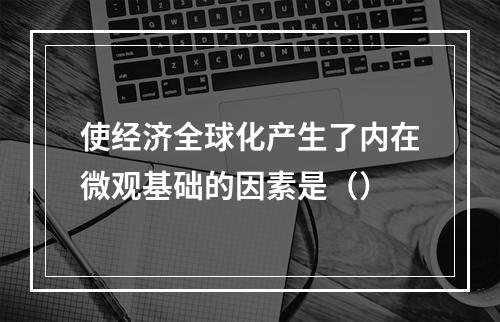 使经济全球化产生了内在微观基础的因素是（）